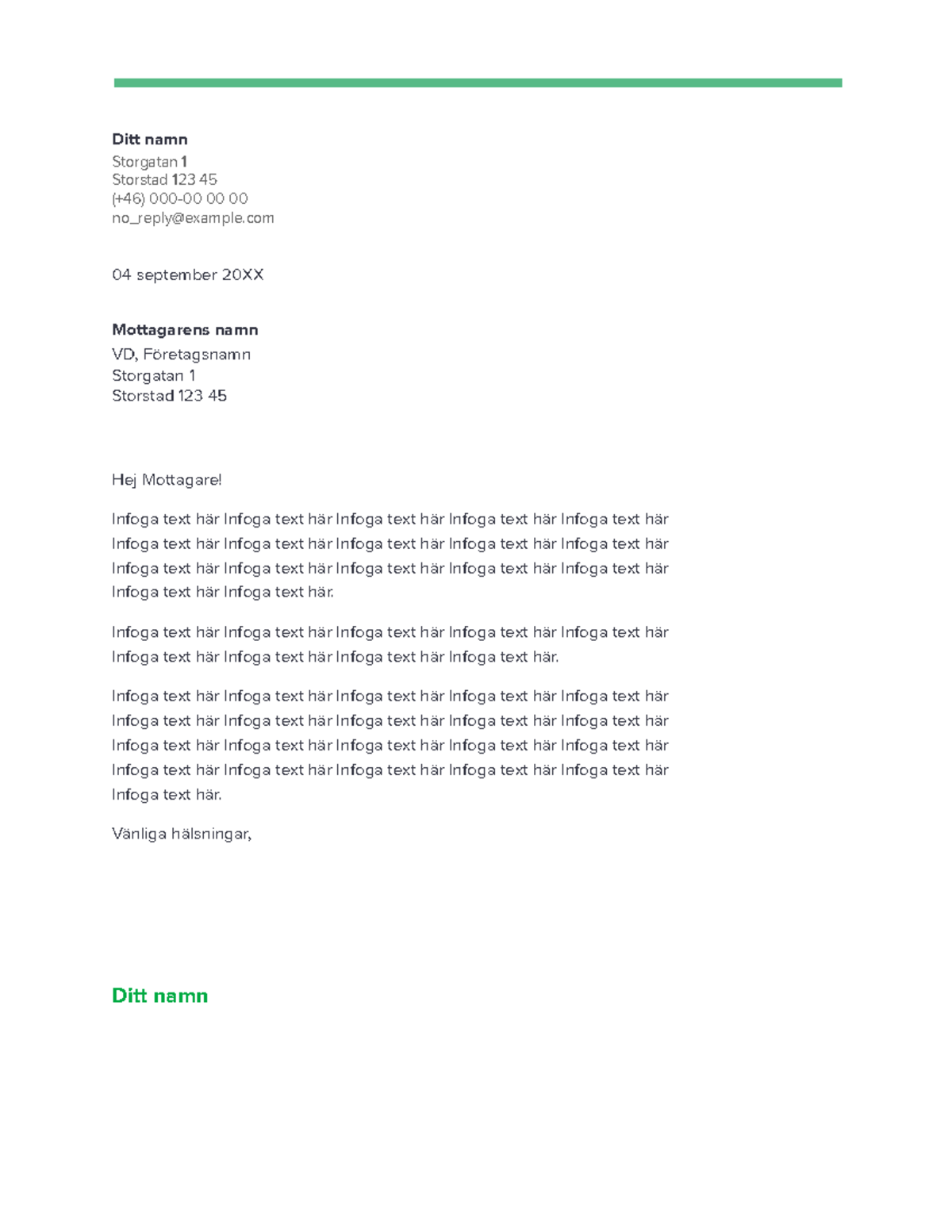 Ditt namn
Storgatan 1
Storstad 123 45
(+46) 000-00 00 00
no_reply@example.com

04 september 20XX

Mottagarens namn
VD, Företagsnamn
Storgatan 1
Storstad 123 45

Hej Mottagare!

Infoga text här Infoga text här Infoga text här Infoga text här Infoga text här Infoga text här Infoga text här Infoga text här Infoga text här Infoga text här Infoga text här Infoga text här Infoga text här Infoga text här Infoga text här Infoga text här Infoga text här.

Infoga text här Infoga text här Infoga text här Infoga text här Infoga text här Infoga text här Infoga text här Infoga text här Infoga text här.

Infoga text här Infoga text här Infoga text här Infoga text här Infoga text här Infoga text här Infoga text här Infoga text här Infoga text här Infoga text här Infoga text här Infoga text här Infoga text här Infoga text här Infoga text här Infoga text här Infoga text här Infoga text här Infoga text här Infoga text här Infoga text här.

Vänliga hälsningar,

Ditt namn